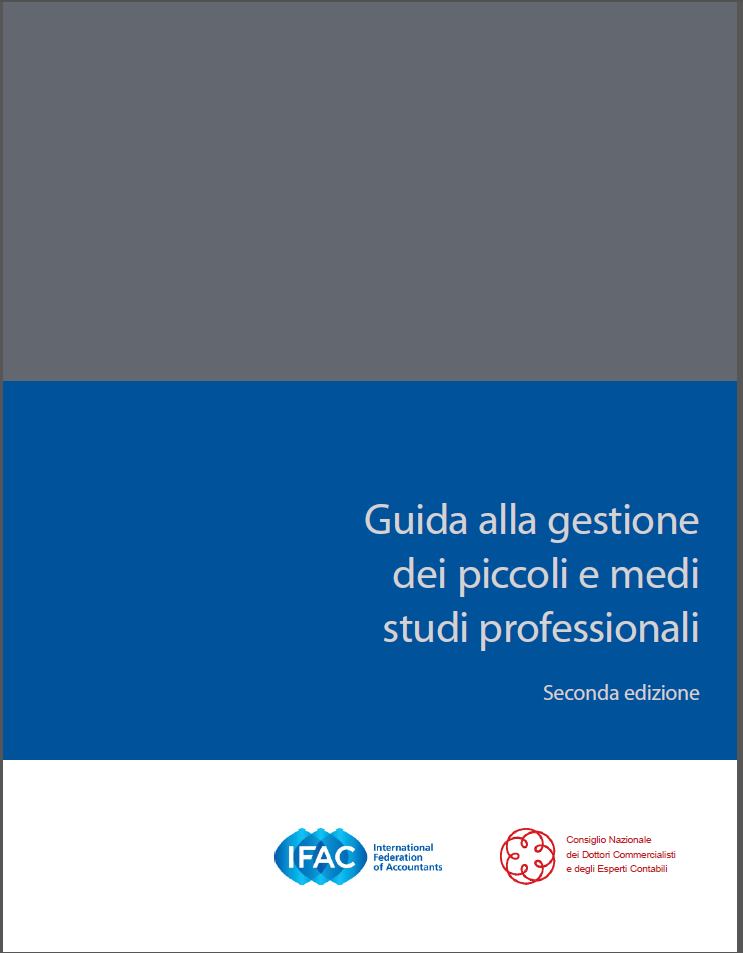 Guida alla gestione dei piccoli e medi studi professionali

Seconda edizione

IFAC International Federation of Accountants

Consiglio Nazionale dei Dottori Commercialisti e degli Esperti Contabili